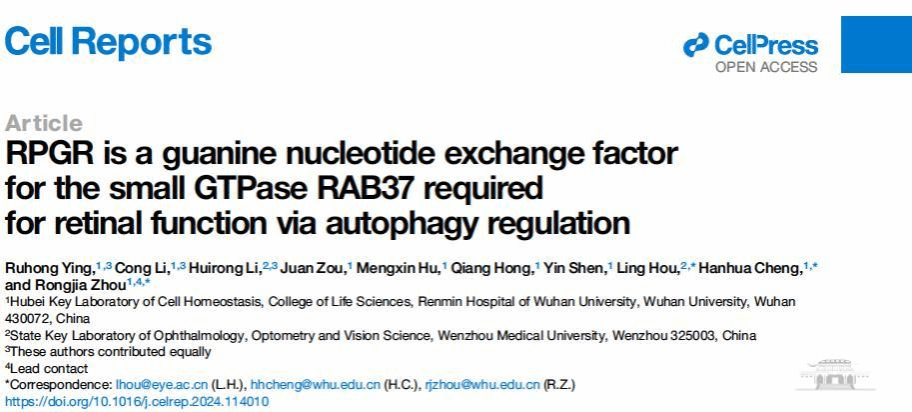 Cell Reports

CellPress
OPEN ACCESS

Article
RPGR is a guanine nucleotide exchange factor for the small GTPase RAB37 required for retinal function via autophagy regulation

Ruhong Ying,$^{1,3}$ Cong Li,$^{1,3}$ Huirong Li,$^{2,3}$ Juan Zou,$^{1}$ Mengxin Hu,$^{1}$ Qiang Hong,$^{1}$ Yin Shen,$^{1}$ Ling Hou,$^{2,*}$ Hanhua Cheng,$^{1,*}$ and Rongjia Zhou$^{1,4,*}$

$^{1}$Hubei Key Laboratory of Cell Homeostasis, College of Life Sciences, Renmin Hospital of Wuhan University, Wuhan University, Wuhan 430072, China
$^{2}$State Key Laboratory of Ophthalmology, Optometry and Vision Science, Wenzhou Medical University, Wenzhou 325003, China
$^{3}$These authors contributed equally
$^{4}$Lead contact
*Correspondence: lhou@eye.ac.cn (L.H.), hhcheng@whu.edu.cn (H.C.), rjzhou@whu.edu.cn (R.Z.)
https://doi.org/10.1016/j.celrep.2024.114010